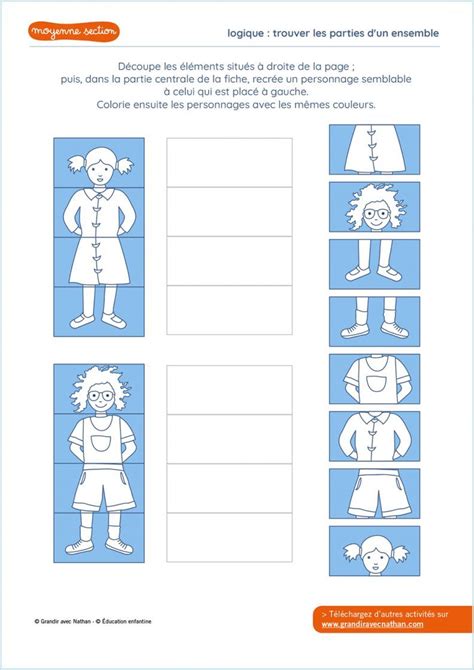 moyenne section

logique : trouver les parties d'un ensemble

Découpe les éléments situés à droite de la page ; puis, dans la partie centrale de la fiche, recrée un personnage semblable à celui qui est placé à gauche. Colorie ensuite les personnages avec les mêmes couleurs.

© Grandir avec Nathan - © Éducation enfantine

> Téléchargez d'autres activités sur www.grandiravecnathan.com